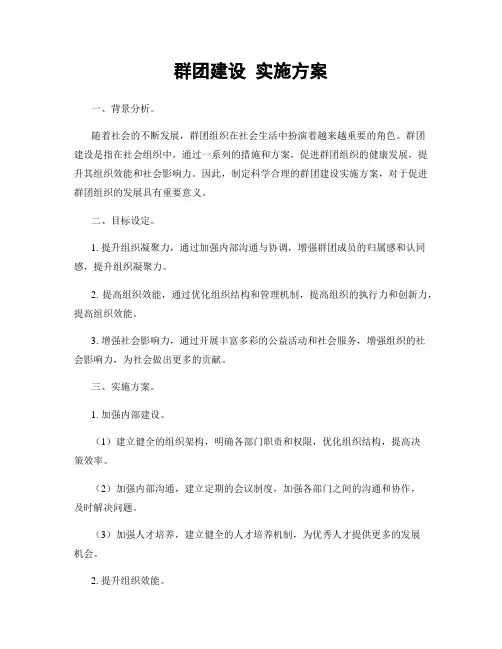 群团建设 实施方案

一、背景分析。

随着社会的不断发展，群团组织在社会生活中扮演着越来越重要的角色。群团建设是指在社会组织中，通过一系列的措施和方案，促进群团组织的健康发展，提升其组织效能和社会影响力。因此，制定科学合理的群团建设实施方案，对于促进群团组织的发展具有重要意义。

二、目标设定。

1. 提升组织凝聚力，通过加强内部沟通与协调，增强群团成员的归属感和认同感，提升组织凝聚力。

2. 提高组织效能，通过优化组织结构和管理机制，提高组织的执行力和创新力，提高组织效能。

3. 增强社会影响力，通过开展丰富多彩的公益活动和社会服务，增强组织的社会影响力，为社会做出更多的贡献。

三、实施方案。

1. 加强内部建设。

（1）建立健全的组织架构，明确各部门职责和权限，优化组织结构，提高决策效率。

（2）加强内部沟通，建立定期的会议制度，加强各部门之间的沟通和协作，及时解决问题。

（3）加强人才培养，建立健全的人才培养机制，为优秀人才提供更多的发展机会。

2. 提升组织效能。